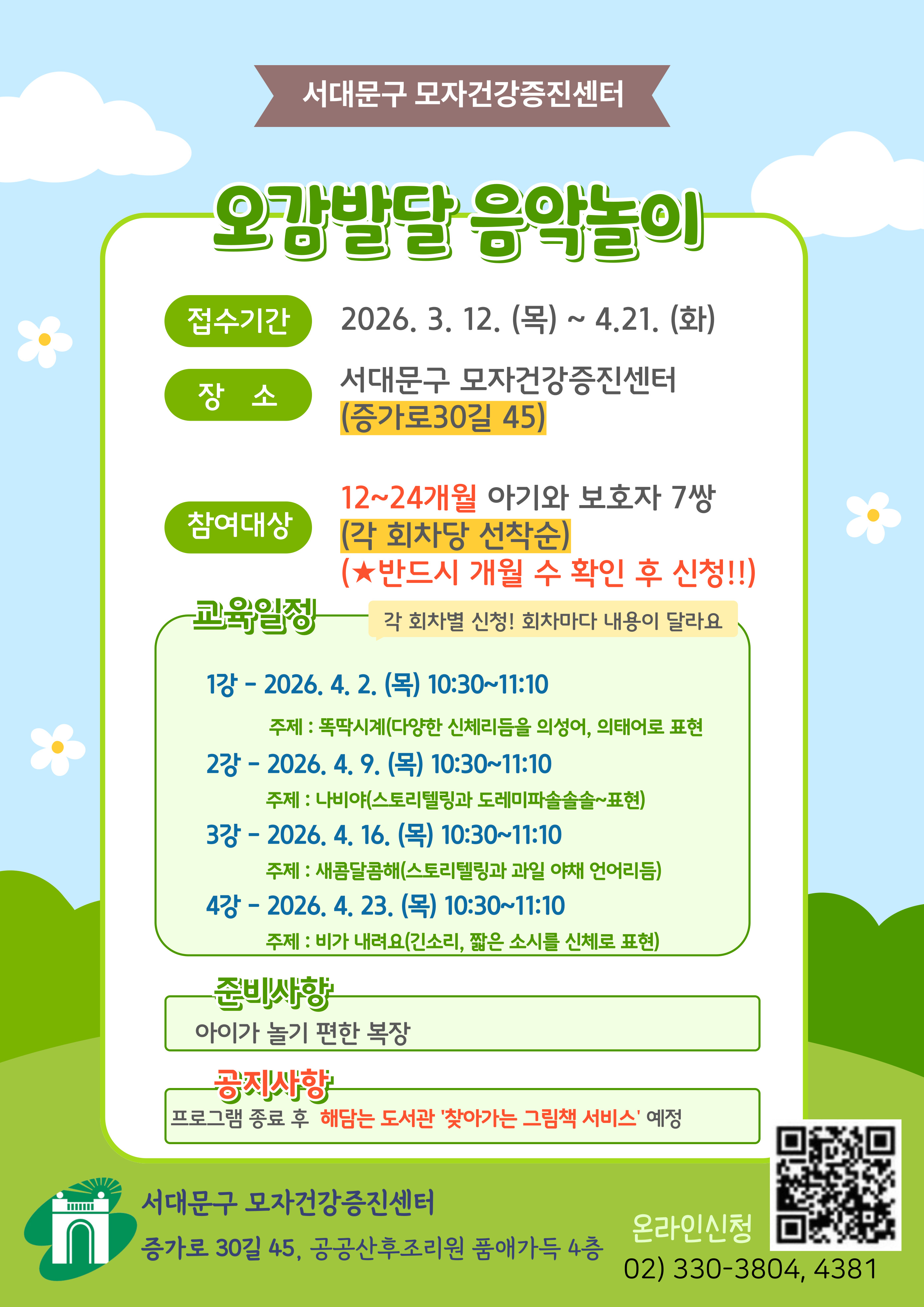 서대문구 모자건강증진센터

오감발달 음악놀이

접수기간
2026. 3. 12. (목) ~ 4.21. (화)

장 소
서대문구 모자건강증진센터
(증가로30길 45)

참여대상
12~24개월 아기와 보호자 7쌍
(각 회차당 선착순)
(★반드시 개월 수 확인 후 신청!!)

교육일정
각 회차별 신청! 회차마다 내용이 달라요

1강 - 2026. 4. 2. (목) 10:30~11:10
주제 : 똑딱시계(다양한 신체리듬을 의성어, 의태어로 표현

2강 - 2026. 4. 9. (목) 10:30~11:10
주제 : 나비야(스토리텔링과 도레미파솔솔솔~표현)

3강 - 2026. 4. 16. (목) 10:30~11:10
주제 : 새콤달콤해(스토리텔링과 과일 야채 언어리듬)

4강 - 2026. 4. 23. (목) 10:30~11:10
주제 : 비가 내려요(긴소리, 짧은 소시를 신체로 표현)

준비사항
아이가 놀기 편한 복장

공지사항
프로그램 종료 후 해담는 도서관 '찾아가는 그림책 서비스' 예정

서대문구 모자건강증진센터
증가로 30길 45, 공공산후조리원 품애가득 4층

온라인신청
02) 330-3804, 4381